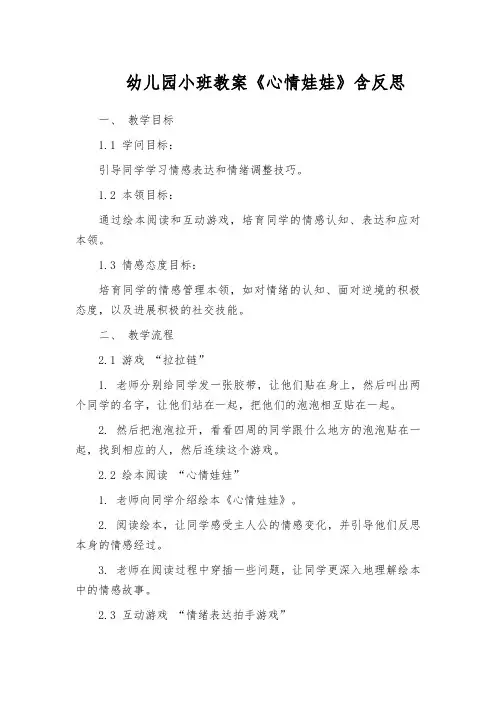 幼儿园小班教案《心情娃娃》含反思

一、 教学目标

1.1 学问目标：

引导同学学习情感表达和情绪调整技巧。

1.2 本领目标：

通过绘本阅读和互动游戏，培育同学的情感认知、表达和应对本领。

1.3 情感态度目标：

培育同学的情感管理本领，如对情绪的认知、面对逆境的积极态度，以及进展积极的社交技能。

二、 教学流程

2.1 游戏 “拉拉链”

1. 老师分别给同学发一张胶带，让他们贴在身上，然后叫出两个同学的名字，让他们站在一起，把他们的泡泡相互贴在一起。

2. 然后把泡泡拉开，看看四周的同学跟什么地方的泡泡贴在一起，找到相应的人，然后连续这个游戏。

2.2 绘本阅读 “心情娃娃”

1. 老师向同学介绍绘本《心情娃娃》。

2. 阅读绘本，让同学感受主人公的情感变化，并引导他们反思本身的情感经过。

3. 老师在阅读过程中穿插一些问题，让同学更深入地理解绘本中的情感故事。

2.3 互动游戏 “情绪表达拍手游戏”